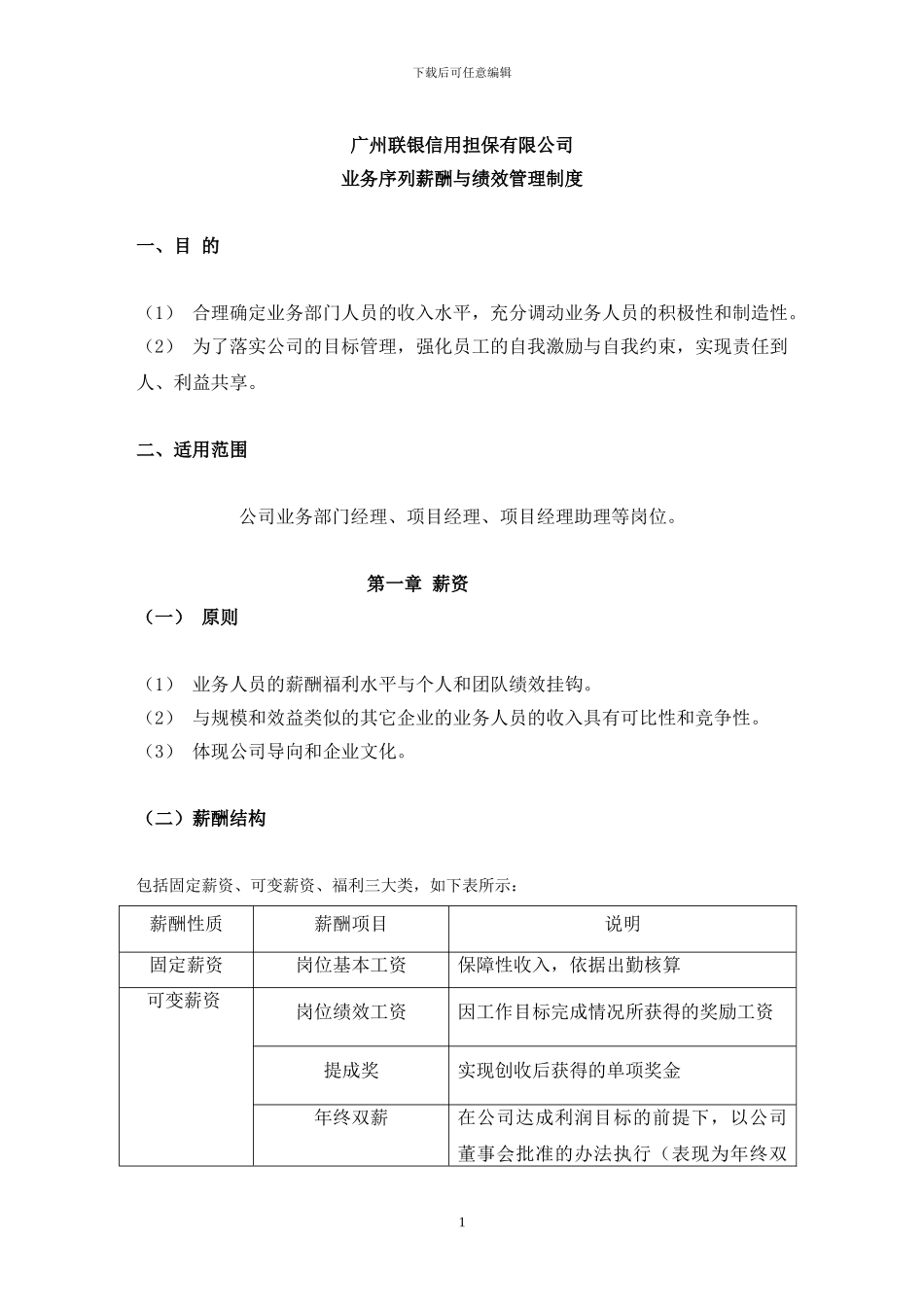 下载后可任意编辑

广州联银信用担保有限公司
业务序列薪酬与绩效管理制度

一、目 的

（1） 合理确定业务部门人员的收入水平，充分调动业务人员的积极性和制造性。
（2） 为了落实公司的目标管理，强化员工的自我激励与自我约束，实现责任到人、利益共享。

二、适用范围

公司业务部门经理、项目经理、项目经理助理等岗位。

第一章 薪资

（一） 原则

（1） 业务人员的薪酬福利水平与个人和团队绩效挂钩。
（2） 与规模和效益类似的其它企业的业务人员的收入具有可比性和竞争性。
（3） 体现公司导向和企业文化。

（二）薪酬结构

包括固定薪资、可变薪资、福利三大类，如下表所示：

| 薪酬性质 | 薪酬项目 | 说明 |
|---|---|---|
| 固定薪资 | 岗位基本工资 | 保障性收入，依据出勤核算 |
| 可变薪资 | 岗位绩效工资 | 因工作目标完成情况所获得的奖励工资 |
| | 提成奖 | 实现创收后获得的单项奖金 |
| | 年终双薪 | 在公司达成利润目标的前提下，以公司董事会批准的办法执行（表现为年终双 |

1